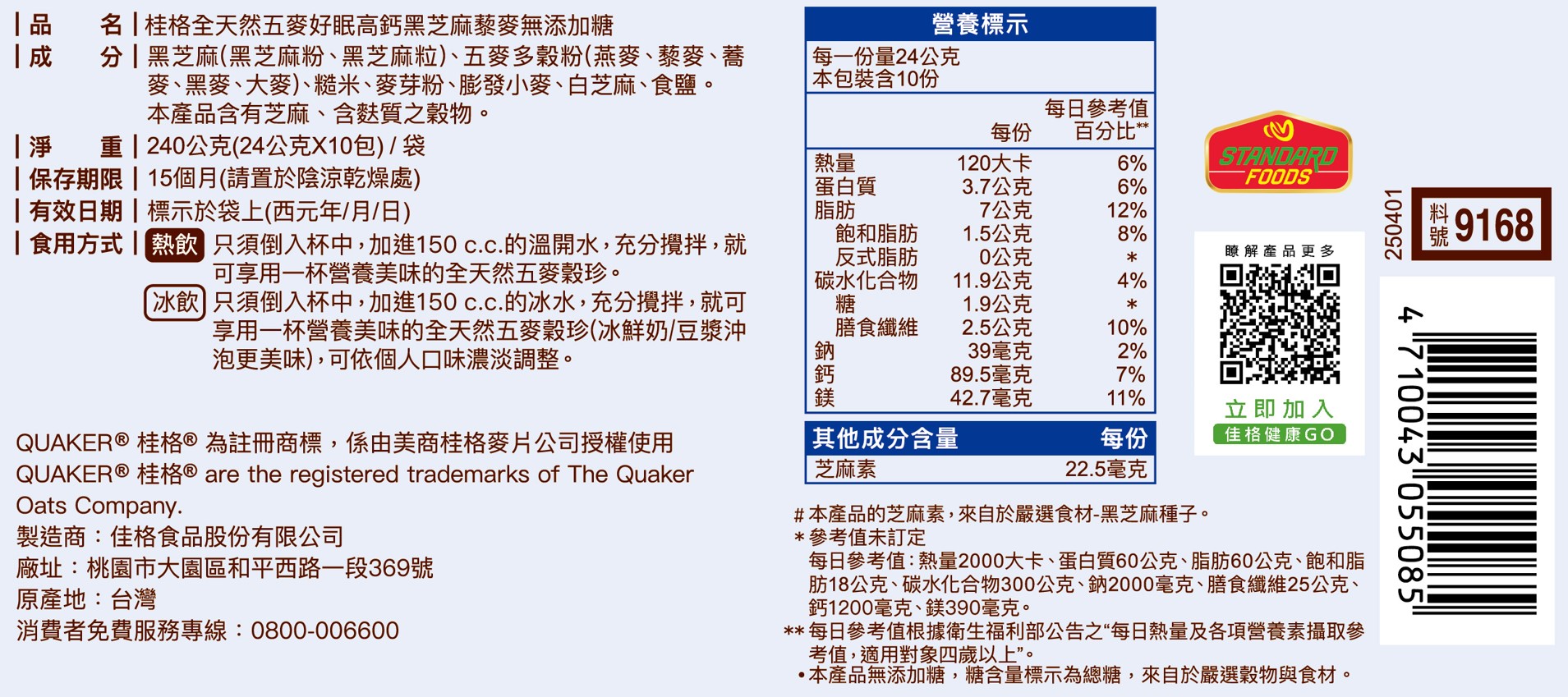 | 品　　名 | 桂格全天然五麥好眠高鈣黑芝麻藜麥無添加糖
| 成　　分 | 黑芝麻(黑芝麻粉、黑芝麻粒)、五麥多穀粉(燕麥、藜麥、蕎麥、黑麥、大麥)、糙米、麥芽粉、膨發小麥、白芝麻、食鹽。本產品含有芝麻、含麩質之穀物。
| 淨　　重 | 240公克(24公克X10包) / 袋
| 保存期限 | 15個月(請置於陰涼乾燥處)
| 有效日期 | 標示於袋上(西元年/月/日)
| 食用方式 | 熱飲 只須倒入杯中，加進150 c.c.的溫開水，充分攪拌，就可享用一杯營養美味的全天然五麥穀珍。
冰飲 只須倒入杯中，加進150 c.c.的冰水，充分攪拌，就可享用一杯營養美味的全天然五麥穀珍(冰鮮奶/豆漿沖泡更美味)，可依個人口味濃淡調整。

QUAKER® 桂格® 為註冊商標，係由美商桂格麥片公司授權使用
QUAKER® 桂格® are the registered trademarks of The Quaker Oats Company.
製造商：佳格食品股份有限公司
廠址：桃園市大園區和平西路一段369號
原產地：台灣
消費者免費服務專線：0800-006600

營養標示
每一份量24公克
本包裝含10份

| | 每份 | 每日參考值百分比** |
|---|---|---|
| 熱量 | 120大卡 | 6% |
| 蛋白質 | 3.7公克 | 6% |
| 脂肪 | 7公克 | 12% |
| 飽和脂肪 | 1.5公克 | 8% |
| 反式脂肪 | 0公克 | * |
| 碳水化合物 | 11.9公克 | 4% |
| 糖 | 1.9公克 | * |
| 膳食纖維 | 2.5公克 | 10% |
| 鈉 | 39毫克 | 2% |
| 鈣 | 89.5毫克 | 7% |
| 鎂 | 42.7毫克 | 11% |

| 其他成分含量 | 每份 |
|---|---|
| 芝麻素 | 22.5毫克 |

# 本產品的芝麻素，來自於嚴選食材-黑芝麻種子。
* 參考值未訂定
每日參考值：熱量2000大卡、蛋白質60公克、脂肪60公克、飽和脂肪18公克、碳水化合物300公克、鈉2000毫克、膳食纖維25公克、鈣1200毫克、鎂390毫克。
** 每日參考值根據衛生福利部公告之“每日熱量及各項營養素攝取參考值，適用對象四歲以上”。
• 本產品無添加糖，糖含量標示為總糖，來自於嚴選穀物與食材。

STANDARD FOODS

瞭解產品更多
立即加入
佳格健康GO

250401
料號 9168

4 710043 055085